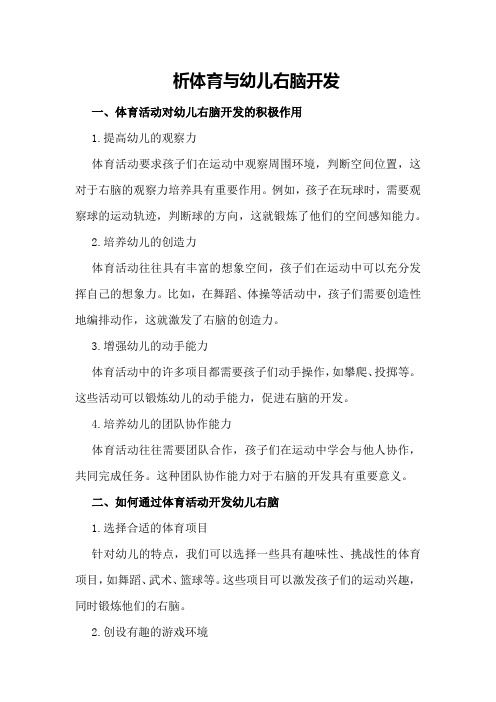 析体育与幼儿右脑开发

一、体育活动对幼儿右脑开发的积极作用

1.提高幼儿的观察力

体育活动要求孩子们在运动中观察周围环境，判断空间位置，这对于右脑的观察力培养具有重要作用。例如，孩子在玩球时，需要观察球的运动轨迹，判断球的方向，这就锻炼了他们的空间感知能力。

2.培养幼儿的创造力

体育活动往往具有丰富的想象空间，孩子们在运动中可以充分发挥自己的想象力。比如，在舞蹈、体操等活动中，孩子们需要创造性地编排动作，这就激发了右脑的创造力。

3.增强幼儿的动手能力

体育活动中的许多项目都需要孩子们动手操作，如攀爬、投掷等。这些活动可以锻炼幼儿的动手能力，促进右脑的开发。

4.培养幼儿的团队协作能力

体育活动往往需要团队合作，孩子们在运动中学会与他人协作，共同完成任务。这种团队协作能力对于右脑的开发具有重要意义。

二、如何通过体育活动开发幼儿右脑

1.选择合适的体育项目

针对幼儿的特点，我们可以选择一些具有趣味性、挑战性的体育项目，如舞蹈、武术、篮球等。这些项目可以激发孩子们的运动兴趣，同时锻炼他们的右脑。

2.创设有趣的游戏环境